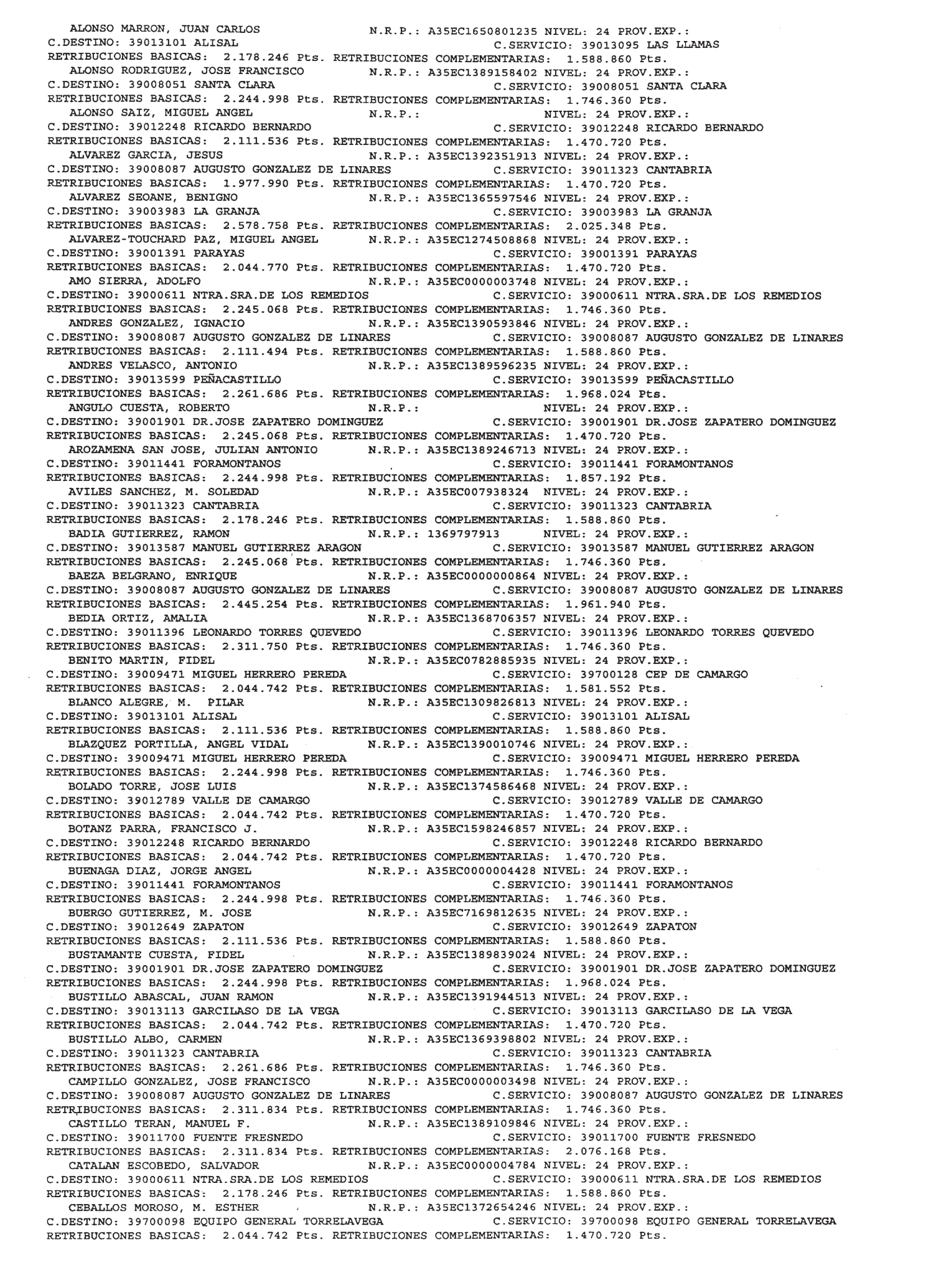 ALONSO MARRON, JUAN CARLOS N.R.P.: A35EC1650801235 NIVEL: 24 PROV.EXP.:
C.DESTINO: 39013101 ALISAL C.SERVICIO: 39013095 LAS LLAMAS
RETRIBUCIONES BASICAS: 2.178.246 Pts. RETRIBUCIONES COMPLEMENTARIAS: 1.588.860 Pts.
ALONSO RODRIGUEZ, JOSE FRANCISCO N.R.P.: A35EC1389158402 NIVEL: 24 PROV.EXP.:
C.DESTINO: 39008051 SANTA CLARA C.SERVICIO: 39008051 SANTA CLARA
RETRIBUCIONES BASICAS: 2.244.998 Pts. RETRIBUCIONES COMPLEMENTARIAS: 1.746.360 Pts.
ALONSO SAIZ, MIGUEL ANGEL N.R.P.: NIVEL: 24 PROV.EXP.:
C.DESTINO: 39012248 RICARDO BERNARDO C.SERVICIO: 39012248 RICARDO BERNARDO
RETRIBUCIONES BASICAS: 2.111.536 Pts. RETRIBUCIONES COMPLEMENTARIAS: 1.470.720 Pts.
ALVAREZ GARCIA, JESUS N.R.P.: A35EC1392351913 NIVEL: 24 PROV.EXP.:
C.DESTINO: 39008087 AUGUSTO GONZALEZ DE LINARES C.SERVICIO: 39011323 CANTABRIA
RETRIBUCIONES BASICAS: 1.977.990 Pts. RETRIBUCIONES COMPLEMENTARIAS: 1.470.720 Pts.
ALVAREZ SEOANE, BENIGNO N.R.P.: A35EC1365597546 NIVEL: 24 PROV.EXP.:
C.DESTINO: 39003983 LA GRANJA C.SERVICIO: 39003983 LA GRANJA
RETRIBUCIONES BASICAS: 2.578.758 Pts. RETRIBUCIONES COMPLEMENTARIAS: 2.025.348 Pts.
ALVAREZ-TOUCHARD PAZ, MIGUEL ANGEL N.R.P.: A35EC1274508868 NIVEL: 24 PROV.EXP.:
C.DESTINO: 39001391 PARAYAS C.SERVICIO: 39001391 PARAYAS
RETRIBUCIONES BASICAS: 2.044.770 Pts. RETRIBUCIONES COMPLEMENTARIAS: 1.470.720 Pts.
AMO SIERRA, ADOLFO N.R.P.: A35EC0000003748 NIVEL: 24 PROV.EXP.:
C.DESTINO: 39000611 NTRA.SRA.DE LOS REMEDIOS C.SERVICIO: 39000611 NTRA.SRA.DE LOS REMEDIOS
RETRIBUCIONES BASICAS: 2.245.068 Pts. RETRIBUCIONES COMPLEMENTARIAS: 1.746.360 Pts.
ANDRES GONZALEZ, IGNACIO N.R.P.: A35EC1390593846 NIVEL: 24 PROV.EXP.:
C.DESTINO: 39008087 AUGUSTO GONZALEZ DE LINARES C.SERVICIO: 39008087 AUGUSTO GONZALEZ DE LINARES
RETRIBUCIONES BASICAS: 2.111.494 Pts. RETRIBUCIONES COMPLEMENTARIAS: 1.588.860 Pts.
ANDRES VELASCO, ANTONIO N.R.P.: A35EC1389596235 NIVEL: 24 PROV.EXP.:
C.DESTINO: 39013599 PEÑACASTILLO C.SERVICIO: 39013599 PEÑACASTILLO
RETRIBUCIONES BASICAS: 2.261.686 Pts. RETRIBUCIONES COMPLEMENTARIAS: 1.968.024 Pts.
ANGULO CUESTA, ROBERTO N.R.P.: NIVEL: 24 PROV.EXP.:
C.DESTINO: 39001901 DR.JOSE ZAPATERO DOMINGUEZ C.SERVICIO: 39001901 DR.JOSE ZAPATERO DOMINGUEZ
RETRIBUCIONES BASICAS: 2.245.068 Pts. RETRIBUCIONES COMPLEMENTARIAS: 1.470.720 Pts.
AROZAMENA SAN JOSE, JULIAN ANTONIO N.R.P.: A35EC1389246713 NIVEL: 24 PROV.EXP.:
C.DESTINO: 39011441 FORAMONTANOS C.SERVICIO: 39011441 FORAMONTANOS
RETRIBUCIONES BASICAS: 2.244.998 Pts. RETRIBUCIONES COMPLEMENTARIAS: 1.857.192 Pts.
AVILES SANCHEZ, M. SOLEDAD N.R.P.: A35EC007938324 NIVEL: 24 PROV.EXP.:
C.DESTINO: 39011323 CANTABRIA C.SERVICIO: 39011323 CANTABRIA
RETRIBUCIONES BASICAS: 2.178.246 Pts. RETRIBUCIONES COMPLEMENTARIAS: 1.588.860 Pts.
BADIA GUTIERREZ, RAMON N.R.P.: 1369797913 NIVEL: 24 PROV.EXP.:
C.DESTINO: 39013587 MANUEL GUTIERREZ ARAGON C.SERVICIO: 39013587 MANUEL GUTIERREZ ARAGON
RETRIBUCIONES BASICAS: 2.245.068 Pts. RETRIBUCIONES COMPLEMENTARIAS: 1.746.360 Pts.
BAEZA BELGRANO, ENRIQUE N.R.P.: A35EC0000000864 NIVEL: 24 PROV.EXP.:
C.DESTINO: 39008087 AUGUSTO GONZALEZ DE LINARES C.SERVICIO: 39008087 AUGUSTO GONZALEZ DE LINARES
RETRIBUCIONES BASICAS: 2.445.254 Pts. RETRIBUCIONES COMPLEMENTARIAS: 1.961.940 Pts.
BEDIA ORTIZ, AMALIA N.R.P.: A35EC1368706357 NIVEL: 24 PROV.EXP.:
C.DESTINO: 39011396 LEONARDO TORRES QUEVEDO C.SERVICIO: 39011396 LEONARDO TORRES QUEVEDO
RETRIBUCIONES BASICAS: 2.311.750 Pts. RETRIBUCIONES COMPLEMENTARIAS: 1.746.360 Pts.
BENITO MARTIN, FIDEL N.R.P.: A35EC0782885935 NIVEL: 24 PROV.EXP.:
C.DESTINO: 39009471 MIGUEL HERRERO PEREDA C.SERVICIO: 39700128 CEP DE CAMARGO
RETRIBUCIONES BASICAS: 2.044.742 Pts. RETRIBUCIONES COMPLEMENTARIAS: 1.581.552 Pts.
BLANCO ALEGRE, M. PILAR N.R.P.: A35EC1309826813 NIVEL: 24 PROV.EXP.:
C.DESTINO: 39013101 ALISAL C.SERVICIO: 39013101 ALISAL
RETRIBUCIONES BASICAS: 2.111.536 Pts. RETRIBUCIONES COMPLEMENTARIAS: 1.588.860 Pts.
BLAZQUEZ PORTILLA, ANGEL VIDAL N.R.P.: A35EC1390010746 NIVEL: 24 PROV.EXP.:
C.DESTINO: 39009471 MIGUEL HERRERO PEREDA C.SERVICIO: 39009471 MIGUEL HERRERO PEREDA
RETRIBUCIONES BASICAS: 2.244.998 Pts. RETRIBUCIONES COMPLEMENTARIAS: 1.746.360 Pts.
BOLADO TORRE, JOSE LUIS N.R.P.: A35EC1374586468 NIVEL: 24 PROV.EXP.:
C.DESTINO: 39012789 VALLE DE CAMARGO C.SERVICIO: 39012789 VALLE DE CAMARGO
RETRIBUCIONES BASICAS: 2.044.742 Pts. RETRIBUCIONES COMPLEMENTARIAS: 1.470.720 Pts.
BOTANZ PARRA, FRANCISCO J. N.R.P.: A35EC1598246857 NIVEL: 24 PROV.EXP.:
C.DESTINO: 39012248 RICARDO BERNARDO C.SERVICIO: 39012248 RICARDO BERNARDO
RETRIBUCIONES BASICAS: 2.044.742 Pts. RETRIBUCIONES COMPLEMENTARIAS: 1.470.720 Pts.
BUENAGA DIAZ, JORGE ANGEL N.R.P.: A35EC0000004428 NIVEL: 24 PROV.EXP.:
C.DESTINO: 39011441 FORAMONTANOS C.SERVICIO: 39011441 FORAMONTANOS
RETRIBUCIONES BASICAS: 2.244.998 Pts. RETRIBUCIONES COMPLEMENTARIAS: 1.746.360 Pts.
BUERGO GUTIERREZ, M. JOSE N.R.P.: A35EC7169812635 NIVEL: 24 PROV.EXP.:
C.DESTINO: 39012649 ZAPATON C.SERVICIO: 39012649 ZAPATON
RETRIBUCIONES BASICAS: 2.111.536 Pts. RETRIBUCIONES COMPLEMENTARIAS: 1.588.860 Pts.
BUSTAMANTE CUESTA, FIDEL N.R.P.: A35EC1389839024 NIVEL: 24 PROV.EXP.:
C.DESTINO: 39001901 DR.JOSE ZAPATERO DOMINGUEZ C.SERVICIO: 39001901 DR.JOSE ZAPATERO DOMINGUEZ
RETRIBUCIONES BASICAS: 2.244.998 Pts. RETRIBUCIONES COMPLEMENTARIAS: 1.968.024 Pts.
BUSTILLO ABASCAL, JUAN RAMON N.R.P.: A35EC1391944513 NIVEL: 24 PROV.EXP.:
C.DESTINO: 39013113 GARCILASO DE LA VEGA C.SERVICIO: 39013113 GARCILASO DE LA VEGA
RETRIBUCIONES BASICAS: 2.044.742 Pts. RETRIBUCIONES COMPLEMENTARIAS: 1.470.720 Pts.
BUSTILLO ALBO, CARMEN N.R.P.: A35EC1369398802 NIVEL: 24 PROV.EXP.:
C.DESTINO: 39011323 CANTABRIA C.SERVICIO: 39011323 CANTABRIA
RETRIBUCIONES BASICAS: 2.261.686 Pts. RETRIBUCIONES COMPLEMENTARIAS: 1.746.360 Pts.
CAMPILLO GONZALEZ, JOSE FRANCISCO N.R.P.: A35EC0000003498 NIVEL: 24 PROV.EXP.:
C.DESTINO: 39008087 AUGUSTO GONZALEZ DE LINARES C.SERVICIO: 39008087 AUGUSTO GONZALEZ DE LINARES
RETRIBUCIONES BASICAS: 2.311.834 Pts. RETRIBUCIONES COMPLEMENTARIAS: 1.746.360 Pts.
CASTILLO TERAN, MANUEL F. N.R.P.: A35EC1389109846 NIVEL: 24 PROV.EXP.:
C.DESTINO: 39011700 FUENTE FRESNEDO C.SERVICIO: 39011700 FUENTE FRESNEDO
RETRIBUCIONES BASICAS: 2.311.834 Pts. RETRIBUCIONES COMPLEMENTARIAS: 2.076.168 Pts.
CATALAN ESCOBEDO, SALVADOR N.R.P.: A35EC0000004784 NIVEL: 24 PROV.EXP.:
C.DESTINO: 39000611 NTRA.SRA.DE LOS REMEDIOS C.SERVICIO: 39000611 NTRA.SRA.DE LOS REMEDIOS
RETRIBUCIONES BASICAS: 2.178.246 Pts. RETRIBUCIONES COMPLEMENTARIAS: 1.588.860 Pts.
CEBALLOS MOROSO, M. ESTHER N.R.P.: A35EC1372654246 NIVEL: 24 PROV.EXP.:
C.DESTINO: 39700098 EQUIPO GENERAL TORRELAVEGA C.SERVICIO: 39700098 EQUIPO GENERAL TORRELAVEGA
RETRIBUCIONES BASICAS: 2.044.742 Pts. RETRIBUCIONES COMPLEMENTARIAS: 1.470.720 Pts.